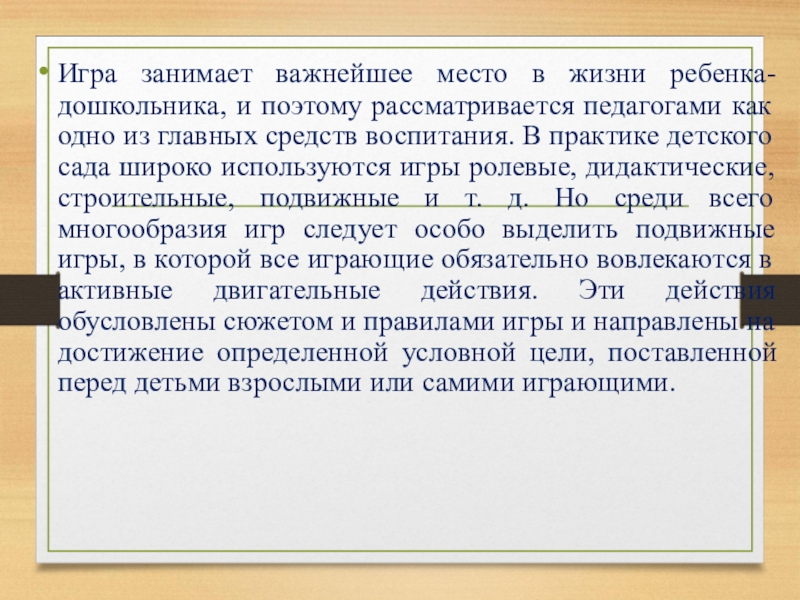 • Игра занимает важнейшее место в жизни ребенка-дошкольника, и поэтому рассматривается педагогами как одно из главных средств воспитания. В практике детского сада широко используются игры ролевые, дидактические, строительные, подвижные и т. д. Но среди всего многообразия игр следует особо выделить подвижные игры, в которой все играющие обязательно вовлекаются в активные двигательные действия. Эти действия обусловлены сюжетом и правилами игры и направлены на достижение определенной условной цели, поставленной перед детьми взрослыми или самими играющими.